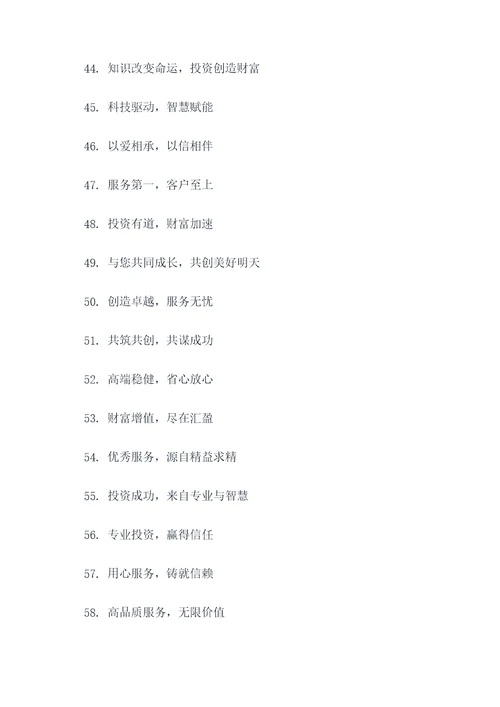 44. 知识改变命运，投资创造财富

45. 科技驱动，智慧赋能

46. 以爱相承，以信相伴

47. 服务第一，客户至上

48. 投资有道，财富加速

49. 与您共同成长，共创美好明天

50. 创造卓越，服务无忧

51. 共筑共创，共谋成功

52. 高端稳健，省心放心

53. 财富增值，尽在汇盈

54. 优秀服务，源自精益求精

55. 投资成功，来自专业与智慧

56. 专业投资，赢得信任

57. 用心服务，铸就信赖

58. 高品质服务，无限价值